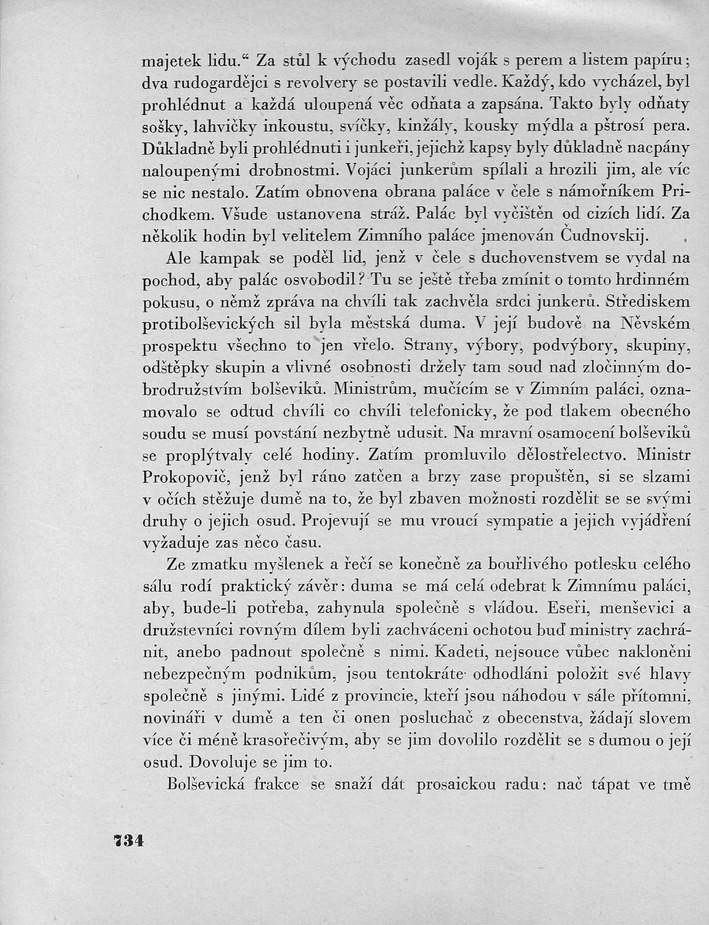 majetek lidu.“ Za stůl k východu zasedl voják s perem a listem papíru; dva rudogardějci s revolvery se postavili vedle. Každý, kdo vycházel, byl prohlédnut a každá uloupená věc odňata a zapsána. Takto byly odňaty sošky, lahvičky inkoustu, svíčky, kinžály, kousky mýdla a pštrosí pera. Důkladně byli prohlédnuti i junkeři, jejichž kapsy byly důkladně nacpány naloupenými drobnostmi. Vojáci junkerům spílali a hrozili jim, ale víc se nic nestalo. Zatím obnovena obrana paláce v čele s námořníkem Prichodkem. Všude ustanovena stráž. Palác byl vyčištěn od cizích lidí. Za několik hodin byl velitelem Zimního paláce jmenován Čudnovskij.

Ale kampak se poděl lid, jenž v čele s duchovenstvem se vydal na pochod, aby palác osvobodil? Tu se ještě třeba zmínit o tomto hrdinném pokusu, o němž zpráva na chvíli tak zachvěla srdci junkerů. Střediskem protibolševických sil byla městská duma. V její budově na Něvském prospektu všechno to jen vřelo. Strany, výbory, podvýbory, skupiny, odštěpky skupin a vlivné osobnosti držely tam soud nad zločinným dobrodružstvím bolševiků. Ministrům, mučícím se v Zimním paláci, oznamovalo se odtud chvíli co chvíli telefonicky, že pod tlakem obecného soudu se musí povstání nezbytně udusit. Na mravní osamocení bolševiků se proplýtvaly celé hodiny. Zatím promluvilo dělostřelectvo. Ministr Prokopovič, jenž byl ráno zatčen a brzy zase propuštěn, si se slzami v očích stěžuje dumě na to, že byl zbaven možnosti rozdělit se se svými druhy o jejich osud. Projevují se mu vroucí sympatie a jejich vyjádření vyžaduje zas něco času.

Ze zmatku myšlenek a řečí se konečně za bouřlivého potlesku celého sálu rodí praktický závěr: duma se má celá odebrat k Zimnímu paláci, aby, bude-li potřeba, zahynula společně s vládou. Eseři, menševici a družstevníci rovným dílem byli zachváceni ochotou buď ministry zachránit, anebo padnout společně s nimi. Kadeti, nejsouce vůbec nakloněni nebezpečným podnikům, jsou tentokráte odhodláni položit své hlavy společně s jinými. Lidé z provincie, kteří jsou náhodou v sále přítomni, novináři v dumě a ten či onen posluchač z obecenstva, žádají slovem více či méně krasořečivým, aby se jim dovolilo rozdělit se s dumou o její osud. Dovoluje se jim to.

Bolševická frakce se snaží dát prosaickou radu: nač tápat ve tmě

734